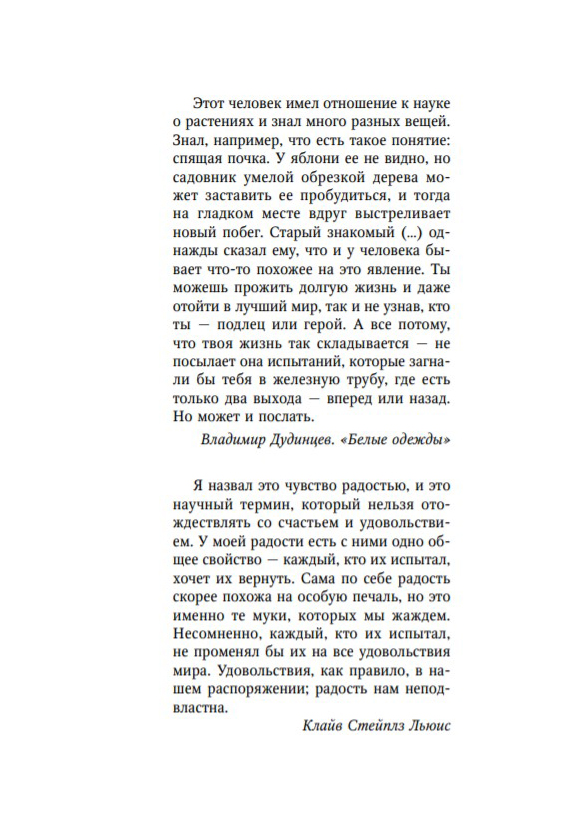 Этот человек имел отношение к науке о растениях и знал много разных вещей. Знал, например, что есть такое понятие: спящая почка. У яблони ее не видно, но садовник умелой обрезкой дерева может заставить ее пробудиться, и тогда на гладком месте вдруг выстреливает новый побег. Старый знакомый (...) однажды сказал ему, что и у человека бывает что-то похожее на это явление. Ты можешь прожить долгую жизнь и даже отойти в лучший мир, так и не узнав, кто ты — подлец или герой. А все потому, что твоя жизнь так складывается — не посылает она испытаний, которые загнали бы тебя в железную трубу, где есть только два выхода — вперед или назад. Но может и послать.

Владимир Дудинцев. «Белые одежды»

Я назвал это чувство радостью, и это научный термин, который нельзя отождествлять со счастьем и удовольствием. У моей радости есть с ними одно общее свойство — каждый, кто их испытал, хочет их вернуть. Сама по себе радость скорее похожа на особую печаль, но это именно те муки, которых мы жаждем. Несомненно, каждый, кто их испытал, не променял бы их на все удовольствия мира. Удовольствия, как правило, в нашем распоряжении; радость нам неподвластна.

Клайв Стейплз Льюис